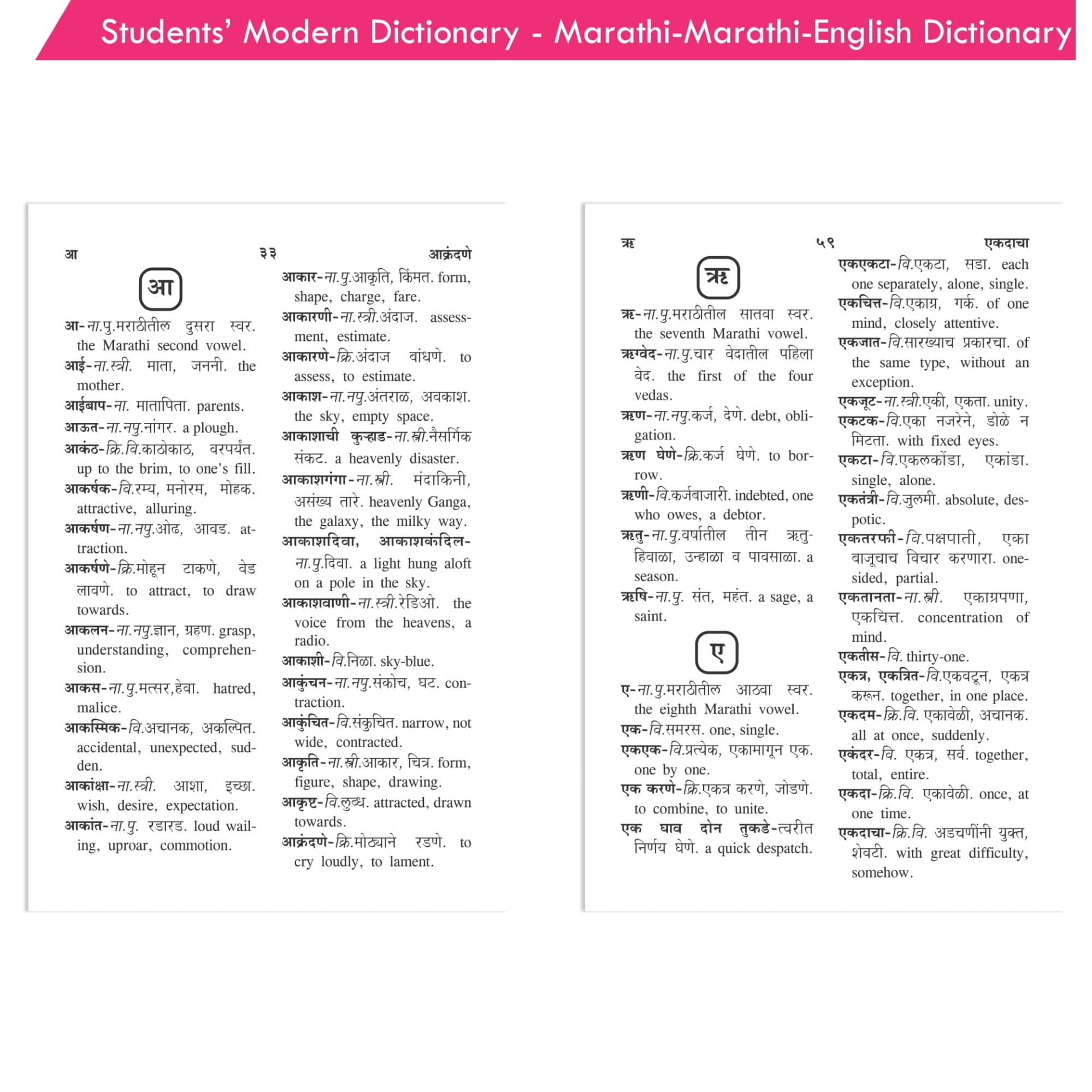 Students' Modern Dictionary - Marathi-Marathi-English Dictionary

आ ३३ आक्रंदणे

आ

आ-ना.पु.मराठीतील दुसरा स्वर. the Marathi second vowel.

आई-ना.स्त्री. माता, जननी. the mother.

आईबाप-ना. मातापिता. parents.

आऊत-ना.नपु.नांगर. a plough.

आकंठ-क्रि.वि.काठोकाठ, वरपर्यंत. up to the brim, to one's fill.

आकर्षक-वि.रम्य, मनोरम, मोहक. attractive, alluring.

आकर्षण-ना.नपु.ओढ, आवड. attraction.

आकर्षणे-क्रि.मोहून टाकणे, वेड लावणे. to attract, to draw towards.

आकलन-ना.नपु.ज्ञान, ग्रहण. grasp, understanding, comprehension.

आकस-ना.पु.मत्सर,हेवा. hatred, malice.

आकस्मिक-वि.अचानक, अकल्पित. accidental, unexpected, sudden.

आकांक्षा-ना.स्त्री. आशा, इच्छा. wish, desire, expectation.

आकांत-ना.पु. रडारड. loud wailing, uproar, commotion.

आकार-ना.पु.आकृति, किंमत. form, shape, charge, fare.

आकारणी-ना.स्त्री.अंदाज. assessment, estimate.

आकारणे-क्रि.अंदाज बांधणे. to assess, to estimate.

आकाश-ना.नपु.अंतराळ, अवकाश. the sky, empty space.

आकाशाची कुऱ्हाड-ना.स्त्री.नैसर्गिक संकट. a heavenly disaster.

आकाशगंगा-ना.स्त्री. मंदाकिनी, असंख्य तारे. heavenly Ganga, the galaxy, the milky way.

आकाशदिवा, आकाशकंदिल-ना.पु.दिवा. a light hung aloft on a pole in the sky.

आकाशवाणी-ना.स्त्री.रेडिओ. the voice from the heavens, a radio.

आकाशी-वि.निळा. sky-blue.

आकुंचन-ना.नपु.संकोच, घट. contraction.

आकुंचित-वि.संकुचित. narrow, not wide, contracted.

आकृति-ना.स्त्री.आकार, चित्र. form, figure, shape, drawing.

आकृष्ट-वि.लुब्ध. attracted, drawn towards.

आक्रंदणे-क्रि.मोठ्याने रडणे. to cry loudly, to lament.

ऋ ५९ एकदाचा

ऋ

ऋ-ना.पु.मराठीतील सातवा स्वर. the seventh Marathi vowel.

ऋग्वेद-ना.पु.चार वेदातील पहिला वेद. the first of the four vedas.

ऋण-ना.नपु.कर्ज, देणे. debt, obligation.

ऋण घेणे-क्रि.कर्ज घेणे. to borrow.

ऋणी-वि.कर्जबाजारी. indebted, one who owes, a debtor.

ऋतु-ना.पु.वर्षातील तीन ऋतु-हिवाळा, उन्हाळा व पावसाळा. a season.

ऋषि-ना.पु. संत, महंत. a sage, a saint.

ए

ए-ना.पु.मराठीतील आठवा स्वर. the eighth Marathi vowel.

एक-वि.समरस. one, single.

एकएक-वि.प्रत्येक, एकामागून एक. one by one.

एक करणे-क्रि.एकत्र करणे, जोडणे. to combine, to unite.

एक घाव दोन तुकडे-त्वरीत निर्णय घेणे. a quick despatch.

एकएकटा-वि.एकटा, सडा. each one separately, alone, single.

एकचित्त-वि.एकाग्र, गर्क. of one mind, closely attentive.

एकजात-वि.सारख्याच प्रकारचा. of the same type, without an exception.

एकजूट-ना.स्त्री.एकी, एकता. unity.

एकटक-वि.एका नजरेने, डोळे न मिटता. with fixed eyes.

एकटा-वि.एकलकोंडा, एकांडा. single, alone.

एकतंत्री-वि.जुलमी. absolute, despotic.

एकतरफी-वि.पक्षपाती, एका बाजूचाच विचार करणारा. one-sided, partial.

एकतानता-ना.स्त्री. एकाग्रपणा, एकचित्त. concentration of mind.

एकतीस-वि. thirty-one.

एकत्र, एकत्रित-वि.एकवटून, एकत्र करून. together, in one place.

एकदम-क्रि.वि. एकावेळी, अचानक. all at once, suddenly.

एकंदर-वि. एकत्र, सर्व. together, total, entire.

एकदा-क्रि.वि. एकावेळी. once, at one time.

एकदाचा-क्रि.वि. अडचणींनी युक्त, शेवटी. with great difficulty, somehow.